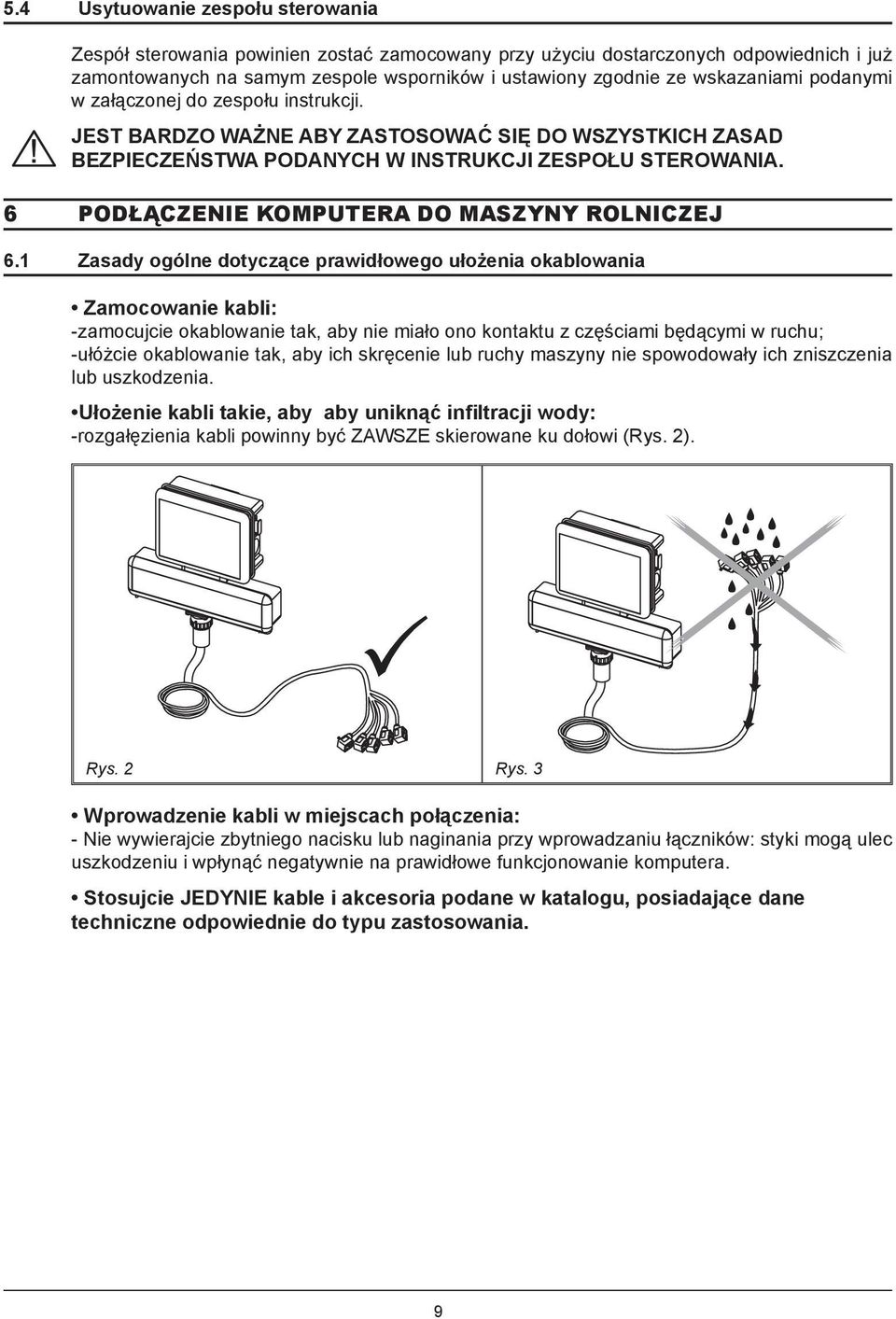 5.4 Usytuowanie zespołu sterowania

Zespół sterowania powinien zostać zamocowany przy użyciu dostarczonych odpowiednich i już zamontowanych na samym zespole wsporników i ustawiony zgodnie ze wskazaniami podanymi w załączonej do zespołu instrukcji.

JEST BARDZO WAŻNE ABY ZASTOSOWAĆ SIĘ DO WSZYSTKICH ZASAD BEZPIECZEŃSTWA PODANYCH W INSTRUKCJI ZESPOŁU STEROWANIA.

6 PODŁĄCZENIE KOMPUTERA DO MASZYNY ROLNICZEJ

6.1 Zasady ogólne dotyczące prawidłowego ułożenia okablowania

• Zamocowanie kabli:
-zamocujcie okablowanie tak, aby nie miało ono kontaktu z częściami będącymi w ruchu;
-ułóżcie okablowanie tak, aby ich skręcenie lub ruchy maszyny nie spowodowały ich zniszczenia lub uszkodzenia.

•Ułożenie kabli takie, aby aby uniknąć infiltracji wody:
-rozgałęzienia kabli powinny być ZAWSZE skierowane ku dołowi (Rys. 2).

Rys. 2

Rys. 3

• Wprowadzenie kabli w miejscach połączenia:
- Nie wywierajcie zbytniego nacisku lub naginania przy wprowadzaniu łączników: styki mogą ulec uszkodzeniu i wpłynąć negatywnie na prawidłowe funkcjonowanie komputera.

• Stosujcie JEDYNIE kable i akcesoria podane w katalogu, posiadające dane techniczne odpowiednie do typu zastosowania.

9